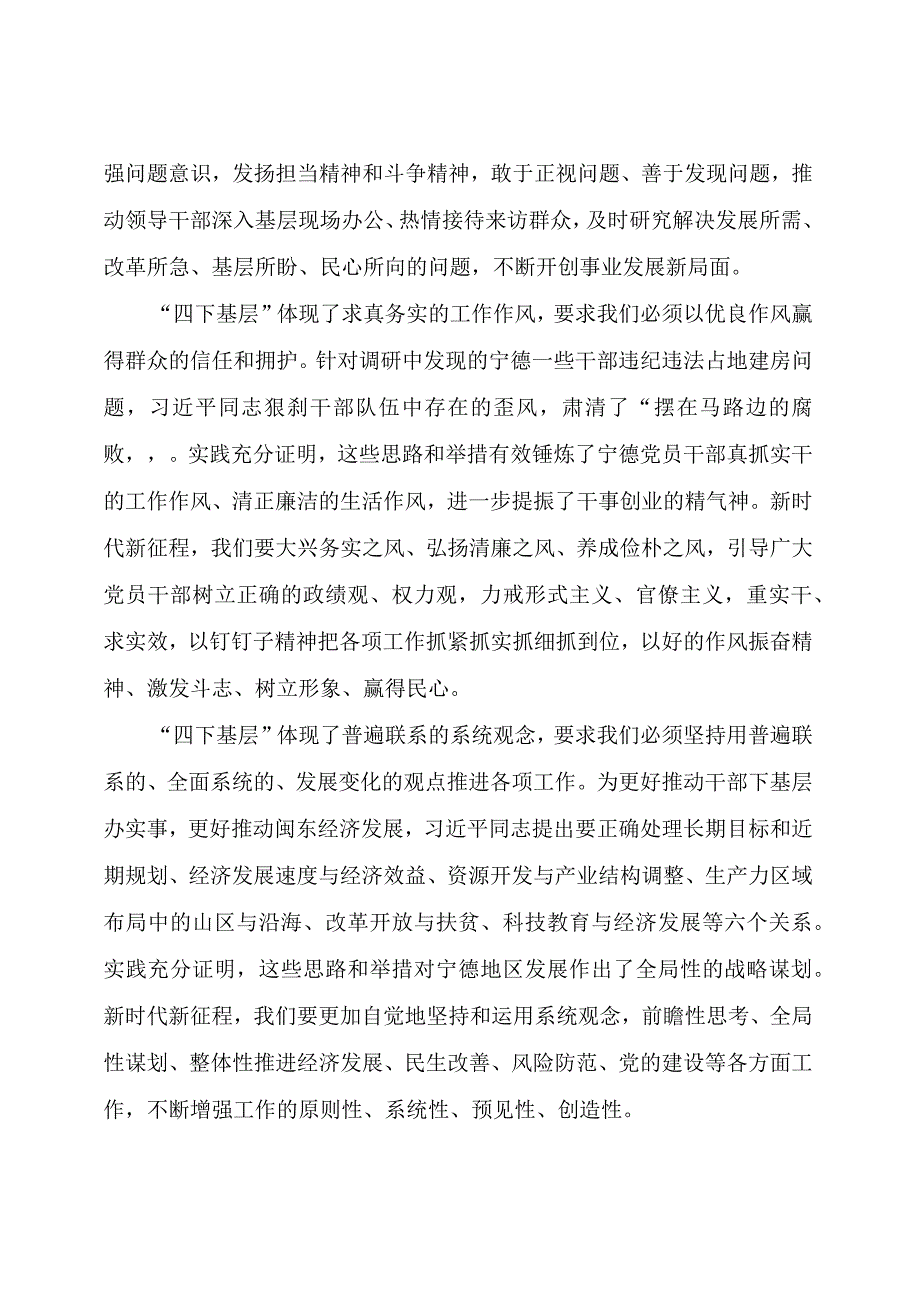 强问题意识，发扬担当精神和斗争精神，敢于正视问题、善于发现问题，推动领导干部深入基层现场办公、热情接待来访群众，及时研究解决发展所需、改革所急、基层所盼、民心所向的问题，不断开创事业发展新局面。

“四下基层”体现了求真务实的工作作风，要求我们必须以优良作风赢得群众的信任和拥护。针对调研中发现的宁德一些干部违纪违法占地建房问题，习近平同志狠刹干部队伍中存在的歪风，肃清了“摆在马路边的腐败，，。实践充分证明，这些思路和举措有效锤炼了宁德党员干部真抓实干的工作作风、清正廉洁的生活作风，进一步提振了干事创业的精气神。新时代新征程，我们要大兴务实之风、弘扬清廉之风、养成俭朴之风，引导广大党员干部树立正确的政绩观、权力观，力戒形式主义、官僚主义，重实干、求实效，以钉钉子精神把各项工作抓紧抓实抓细抓到位，以好的作风振奋精神、激发斗志、树立形象、赢得民心。

“四下基层”体现了普遍联系的系统观念，要求我们必须坚持用普遍联系的、全面系统的、发展变化的观点推进各项工作。为更好推动干部下基层办实事，更好推动闽东经济发展，习近平同志提出要正确处理长期目标和近期规划、经济发展速度与经济效益、资源开发与产业结构调整、生产力区域布局中的山区与沿海、改革开放与扶贫、科技教育与经济发展等六个关系。实践充分证明，这些思路和举措对宁德地区发展作出了全局性的战略谋划。新时代新征程，我们要更加自觉地坚持和运用系统观念，前瞻性思考、全局性谋划、整体性推进经济发展、民生改善、风险防范、党的建设等各方面工作，不断增强工作的原则性、系统性、预见性、创造性。